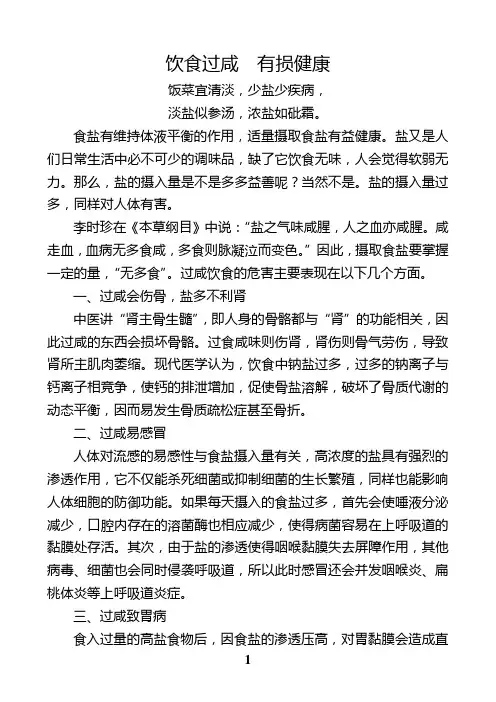 饮食过咸　有损健康

饭菜宜清淡，少盐少疾病，

淡盐似参汤，浓盐如砒霜。

食盐有维持体液平衡的作用，适量摄取食盐有益健康。盐又是人们日常生活中必不可少的调味品，缺了它饮食无味，人会觉得软弱无力。那么，盐的摄入量是不是多多益善呢？当然不是。盐的摄入量过多，同样对人体有害。

李时珍在《本草纲目》中说："盐之气味咸腥，人之血亦咸腥。咸走血，血病无多食咸，多食则脉凝泣而变色。"因此，摄取食盐要掌握一定的量，"无多食"。过咸饮食的危害主要表现在以下几个方面。

一、过咸会伤骨，盐多不利肾

中医讲"肾主骨生髓"，即人身的骨骼都与"肾"的功能相关，因此过咸的东西会损坏骨骼。过食咸味则伤肾，肾伤则骨气劳伤，导致肾所主肌肉萎缩。现代医学认为，饮食中钠盐过多，过多的钠离子与钙离子相竞争，使钙的排泄增加，促使骨盐溶解，破坏了骨质代谢的动态平衡，因而易发生骨质疏松症甚至骨折。

二、过咸易感冒

人体对流感的易感性与食盐摄入量有关，高浓度的盐具有强烈的渗透作用，它不仅能杀死细菌或抑制细菌的生长繁殖，同样也能影响人体细胞的防御功能。如果每天摄入的食盐过多，首先会使唾液分泌减少，口腔内存在的溶菌酶也相应减少，使得病菌容易在上呼吸道的黏膜处存活。其次，由于盐的渗透使得咽喉黏膜失去屏障作用，其他病毒、细菌也会同时侵袭呼吸道，所以此时感冒还会并发咽喉炎、扁桃体炎等上呼吸道炎症。

三、过咸致胃病

食入过量的高盐食物后，因食盐的渗透压高，对胃黏膜会造成直

1